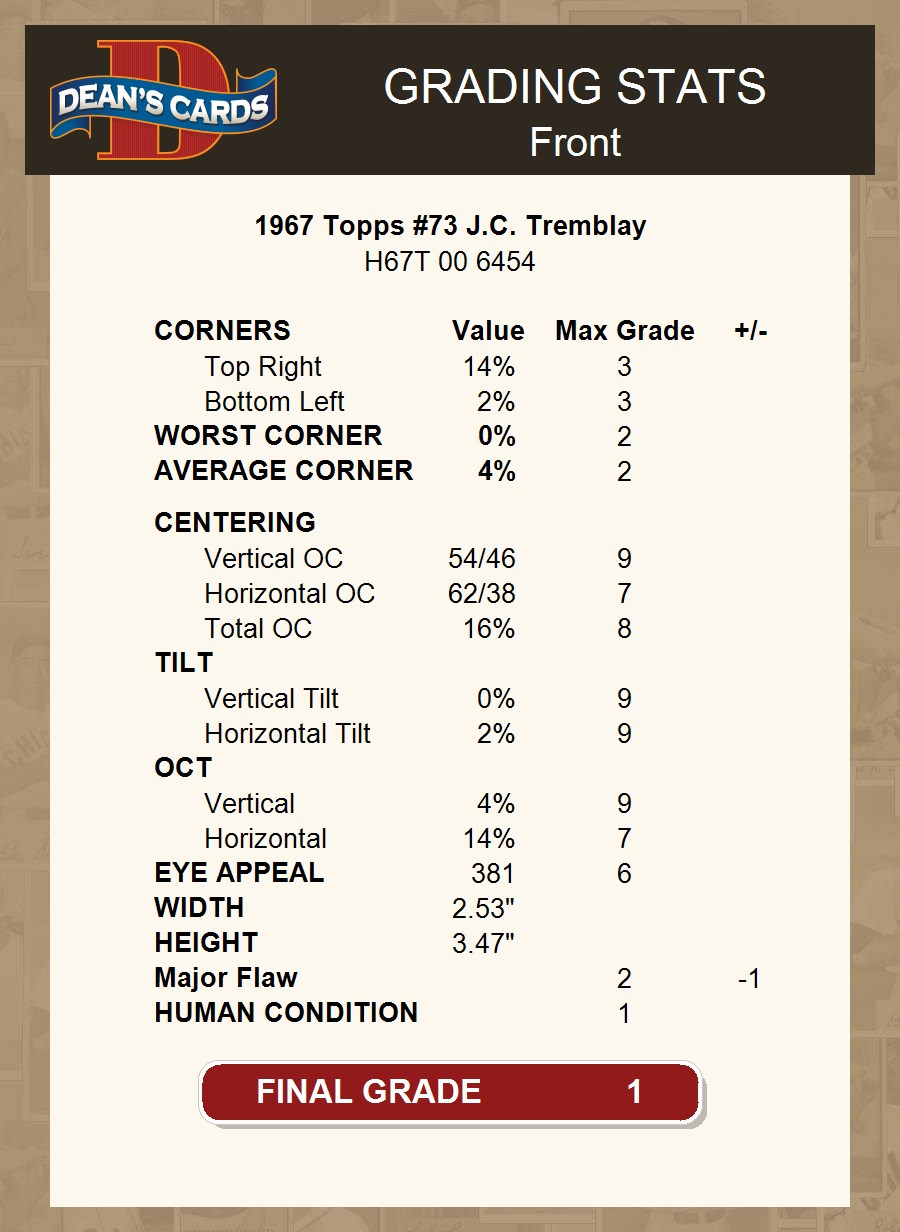 DEAN'S CARDS

GRADING STATS
Front

1967 Topps #73 J.C. Tremblay
H67T 00 6454

| CORNERS | Value | Max Grade | +/- |
|---|---|---|---|
| Top Right | 14% | 3 | |
| Bottom Left | 2% | 3 | |
| WORST CORNER | 0% | 2 | |
| AVERAGE CORNER | 4% | 2 | |
| CENTERING | | | |
| Vertical OC | 54/46 | 9 | |
| Horizontal OC | 62/38 | 7 | |
| Total OC | 16% | 8 | |
| TILT | | | |
| Vertical Tilt | 0% | 9 | |
| Horizontal Tilt | 2% | 9 | |
| OCT | | | |
| Vertical | 4% | 9 | |
| Horizontal | 14% | 7 | |
| EYE APPEAL | 381 | 6 | |
| WIDTH | 2.53" | | |
| HEIGHT | 3.47" | | |
| Major Flaw | | 2 | -1 |
| HUMAN CONDITION | | 1 | |

FINAL GRADE 1